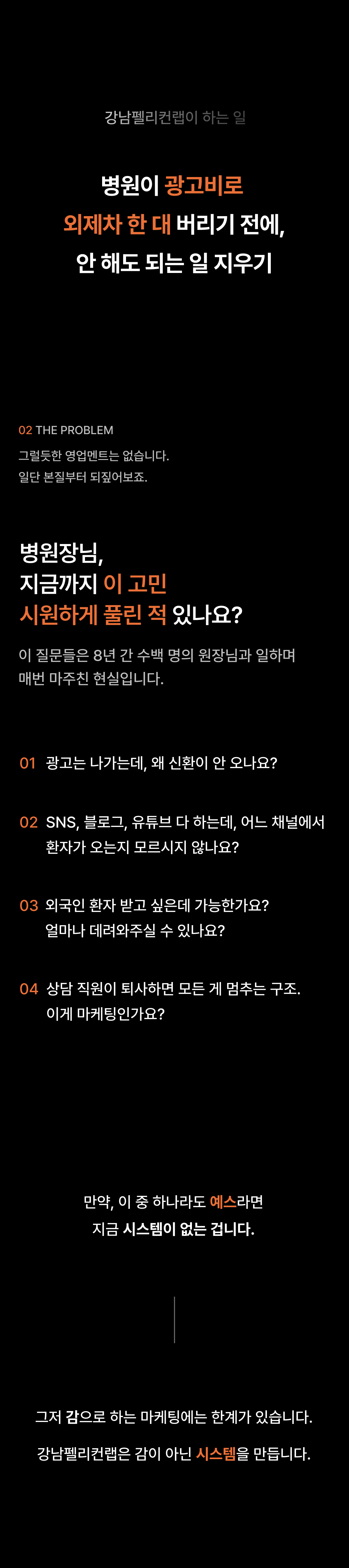 강남펠리컨랩이 하는 일

병원이 광고비로
외제차 한 대 버리기 전에,
안 해도 되는 일 지우기

02 THE PROBLEM
그럴듯한 영업멘트는 없습니다.
일단 본질부터 되짚어보죠.

병원장님,
지금까지 이 고민
시원하게 풀린 적 있나요?

이 질문들은 8년 간 수백 명의 원장님과 일하며
매번 마주친 현실입니다.

01 광고는 나가는데, 왜 신환이 안 오나요?

02 SNS, 블로그, 유튜브 다 하는데, 어느 채널에서
환자가 오는지 모르시지 않나요?

03 외국인 환자 받고 싶은데 가능한가요?
얼마나 데려와주실 수 있나요?

04 상담 직원이 퇴사하면 모든 게 멈추는 구조.
이게 마케팅인가요?

만약, 이 중 하나라도 예스라면
지금 시스템이 없는 겁니다.

그저 감으로 하는 마케팅에는 한계가 있습니다.

강남펠리컨랩은 감이 아닌 시스템을 만듭니다.